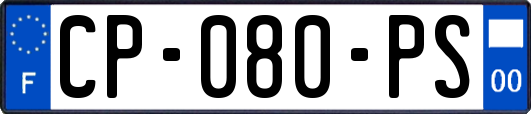 F
CP-080-PS
00